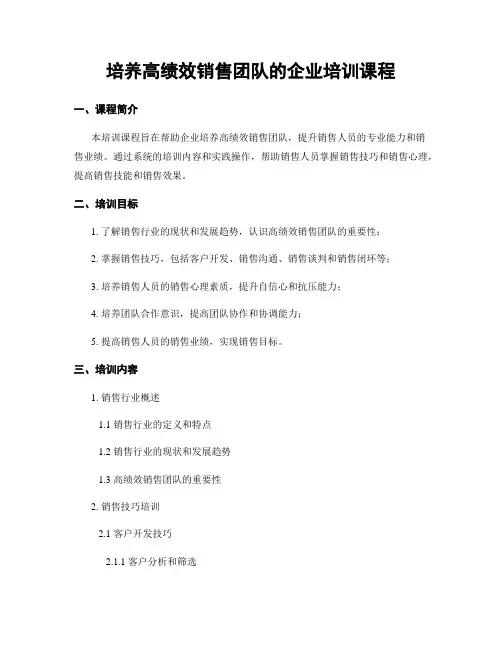 培养高绩效销售团队的企业培训课程

一、课程简介

本培训课程旨在帮助企业培养高绩效销售团队，提升销售人员的专业能力和销售业绩。通过系统的培训内容和实践操作，帮助销售人员掌握销售技巧和销售心理，提高销售技能和销售效果。

二、培训目标

1. 了解销售行业的现状和发展趋势，认识高绩效销售团队的重要性；

2. 掌握销售技巧，包括客户开发、销售沟通、销售谈判和销售闭环等；

3. 培养销售人员的销售心理素质，提升自信心和抗压能力；

4. 培养团队合作意识，提高团队协作和协调能力；

5. 提高销售人员的销售业绩，实现销售目标。

三、培训内容

1. 销售行业概述

1.1 销售行业的定义和特点

1.2 销售行业的现状和发展趋势

1.3 高绩效销售团队的重要性

2. 销售技巧培训

2.1 客户开发技巧

2.1.1 客户分析和筛选